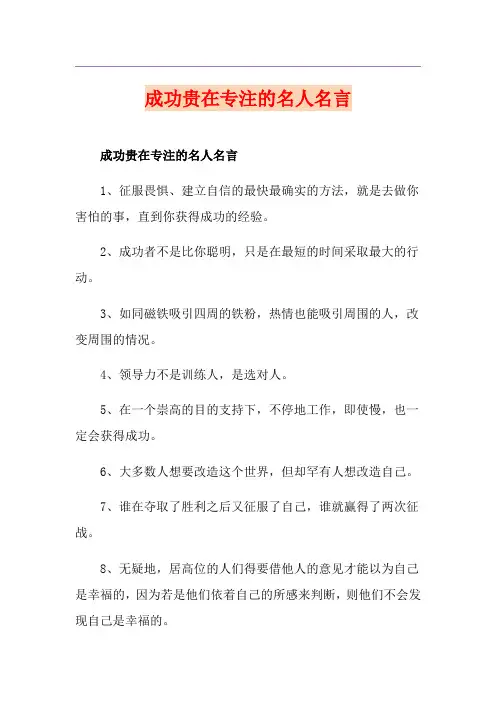 成功贵在专注的名人名言

成功贵在专注的名人名言

1、征服畏惧、建立自信的最快最确实的方法，就是去做你害怕的事，直到你获得成功的经验。

2、成功者不是比你聪明，只是在最短的时间采取最大的行动。

3、如同磁铁吸引四周的铁粉，热情也能吸引周围的人，改变周围的情况。

4、领导力不是训练人，是选对人。

5、在一个崇高的目的支持下，不停地工作，即使慢，也一定会获得成功。

6、大多数人想要改造这个世界，但却罕有人想改造自己。

7、谁在夺取了胜利之后又征服了自己，谁就赢得了两次征战。

8、无疑地，居高位的人们得要借他人的意见才能以为自己是幸福的，因为若是他们依着自己的所感来判断，则他们不会发现自己是幸福的。